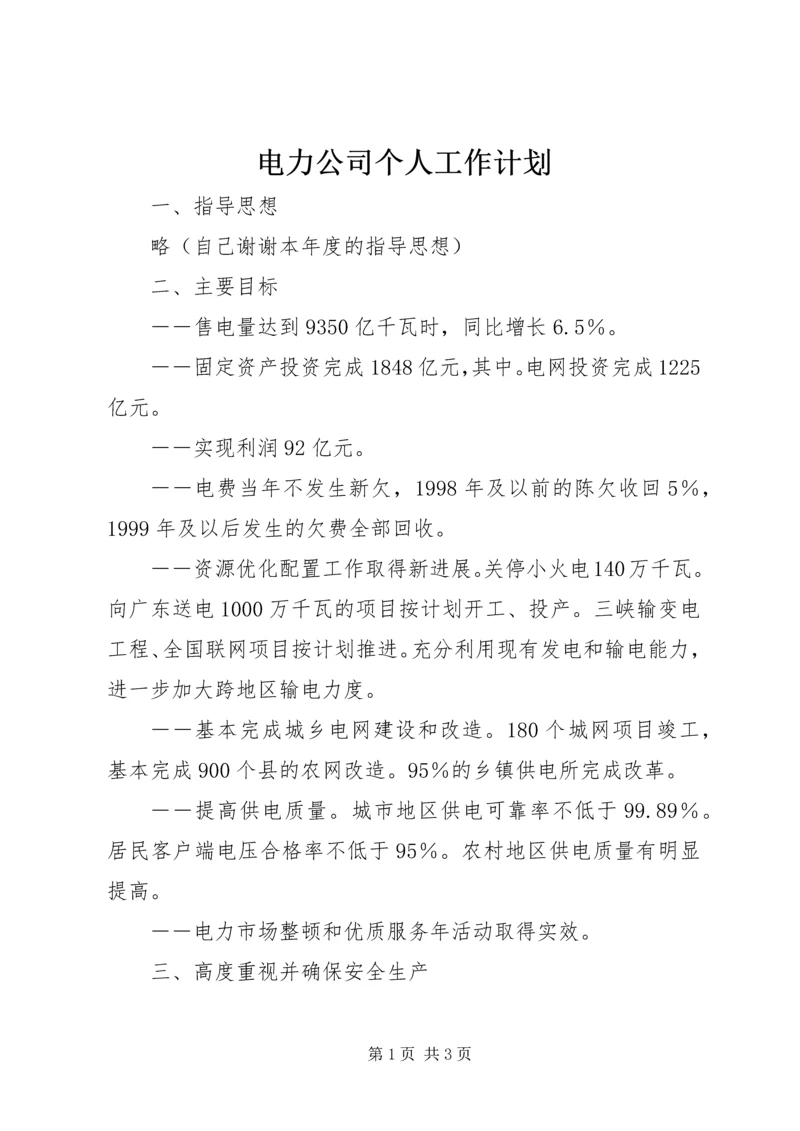 电力公司个人工作计划

一、指导思想

略（自己谢谢本年度的指导思想）

二、主要目标

——售电量达到9350亿千瓦时，同比增长6.5%。

——固定资产投资完成1848亿元,其中。电网投资完成1225亿元。

——实现利润92亿元。

——电费当年不发生新欠，1998年及以前的陈欠收回5%，1999年及以后发生的欠费全部回收。

——资源优化配置工作取得新进展。关停小火电140万千瓦。向广东送电1000万千瓦的项目按计划开工、投产。三峡输变电工程、全国联网项目按计划推进。充分利用现有发电和输电能力，进一步加大跨地区输电力度。

——基本完成城乡电网建设和改造。180个城网项目竣工，基本完成900个县的农网改造。95%的乡镇供电所完成改革。

——提高供电质量。城市地区供电可靠率不低于99.89%。居民客户端电压合格率不低于95%。农村地区供电质量有明显提高。

——电力市场整顿和优质服务年活动取得实效。

三、高度重视并确保安全生产

第1页 共3页